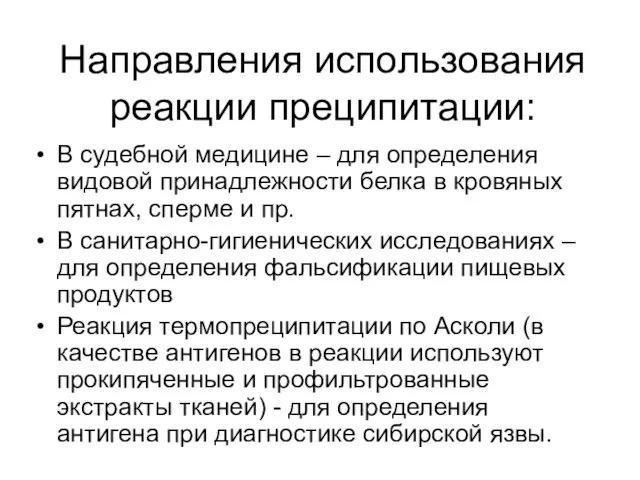 Направления использования реакции преципитации:

• В судебной медицине – для определения видовой принадлежности белка в кровяных пятнах, сперме и пр.
• В санитарно-гигиенических исследованиях – для определения фальсификации пищевых продуктов
• Реакция термопреципитации по Асколи (в качестве антигенов в реакции используют прокипяченные и профильтрованные экстракты тканей) - для определения антигена при диагностике сибирской язвы.